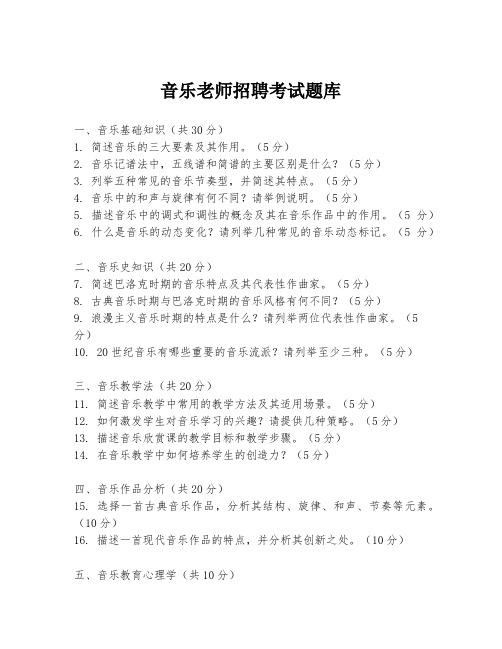 音乐老师招聘考试题库

一、音乐基础知识（共30分）
1. 简述音乐的三大要素及其作用。（5分）
2. 音乐记谱法中，五线谱和简谱的主要区别是什么？（5分）
3. 列举五种常见的音乐节奏型，并简述其特点。（5分）
4. 音乐中的和声与旋律有何不同？请举例说明。（5分）
5. 描述音乐中的调式和调性的概念及其在音乐作品中的作用。（5分）
6. 什么是音乐的动态变化？请列举几种常见的音乐动态标记。（5分）

二、音乐史知识（共20分）
7. 简述巴洛克时期的音乐特点及其代表性作曲家。（5分）
8. 古典音乐时期与巴洛克时期的音乐风格有何不同？（5分）
9. 浪漫主义音乐时期的特点是什么？请列举两位代表性作曲家。（5分）
10. 20世纪音乐有哪些重要的音乐流派？请列举至少三种。（5分）

三、音乐教学法（共20分）
11. 简述音乐教学中常用的教学方法及其适用场景。（5分）
12. 如何激发学生对音乐学习的兴趣？请提供几种策略。（5分）
13. 描述音乐欣赏课的教学目标和教学步骤。（5分）
14. 在音乐教学中如何培养学生的创造力？（5分）

四、音乐作品分析（共20分）
15. 选择一首古典音乐作品，分析其结构、旋律、和声、节奏等元素。（10分）
16. 描述一首现代音乐作品的特点，并分析其创新之处。（10分）

五、音乐教育心理学（共10分）